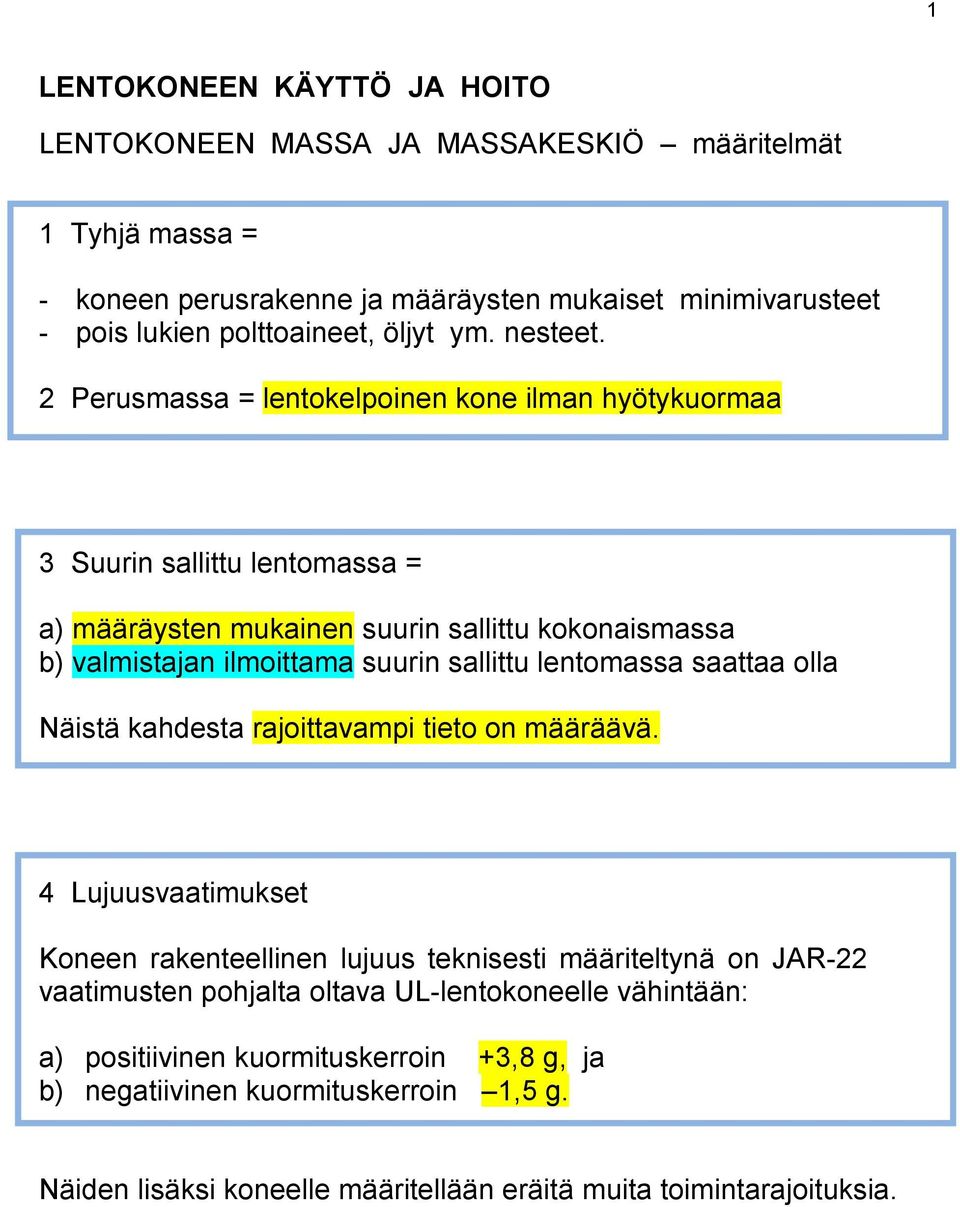 1

LENTOKONEEN KÄYTTÖ JA HOITO

LENTOKONEEN MASSA JA MASSAKESKIÖ – määritelmät

1 Tyhjä massa =

- koneen perusrakenne ja määräysten mukaiset minimivarusteet
- pois lukien polttoaineet, öljyt ym. nesteet.

2 Perusmassa = lentokelpoinen kone ilman hyötykuormaa

3 Suurin sallittu lentomassa =

a) määräysten mukainen suurin sallittu kokonaismassa
b) valmistajan ilmoittama suurin sallittu lentomassa saattaa olla

Näistä kahdesta rajoittavampi tieto on määräävä.

4 Lujuusvaatimukset

Koneen rakenteellinen lujuus teknisesti määriteltynä on JAR-22 vaatimusten pohjalta oltava UL-lentokoneelle vähintään:

a) positiivinen kuormituskerroin +3,8 g, ja
b) negatiivinen kuormituskerroin –1,5 g.

Näiden lisäksi koneelle määritellään eräitä muita toimintarajoituksia.